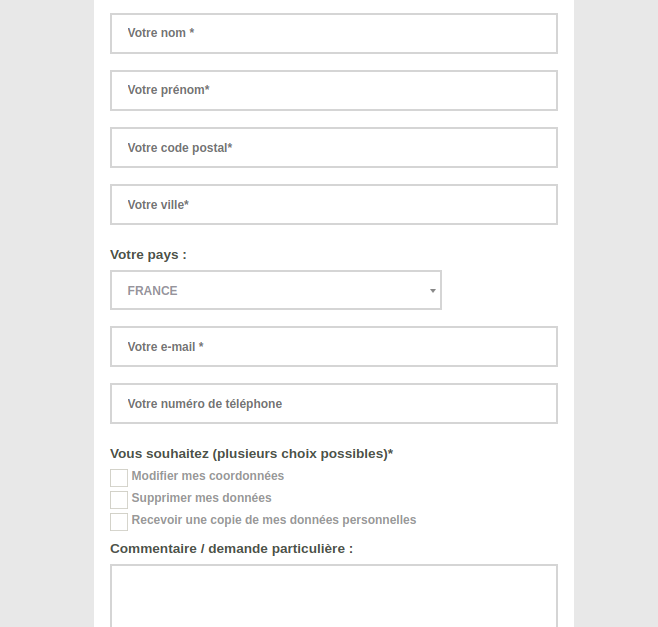 Votre nom *

Votre prénom*

Votre code postal*

Votre ville*

Votre pays :

FRANCE

Votre e-mail *

Votre numéro de téléphone

Vous souhaitez (plusieurs choix possibles)*

Modifier mes coordonnées

Supprimer mes données

Recevoir une copie de mes données personnelles

Commentaire / demande particulière :